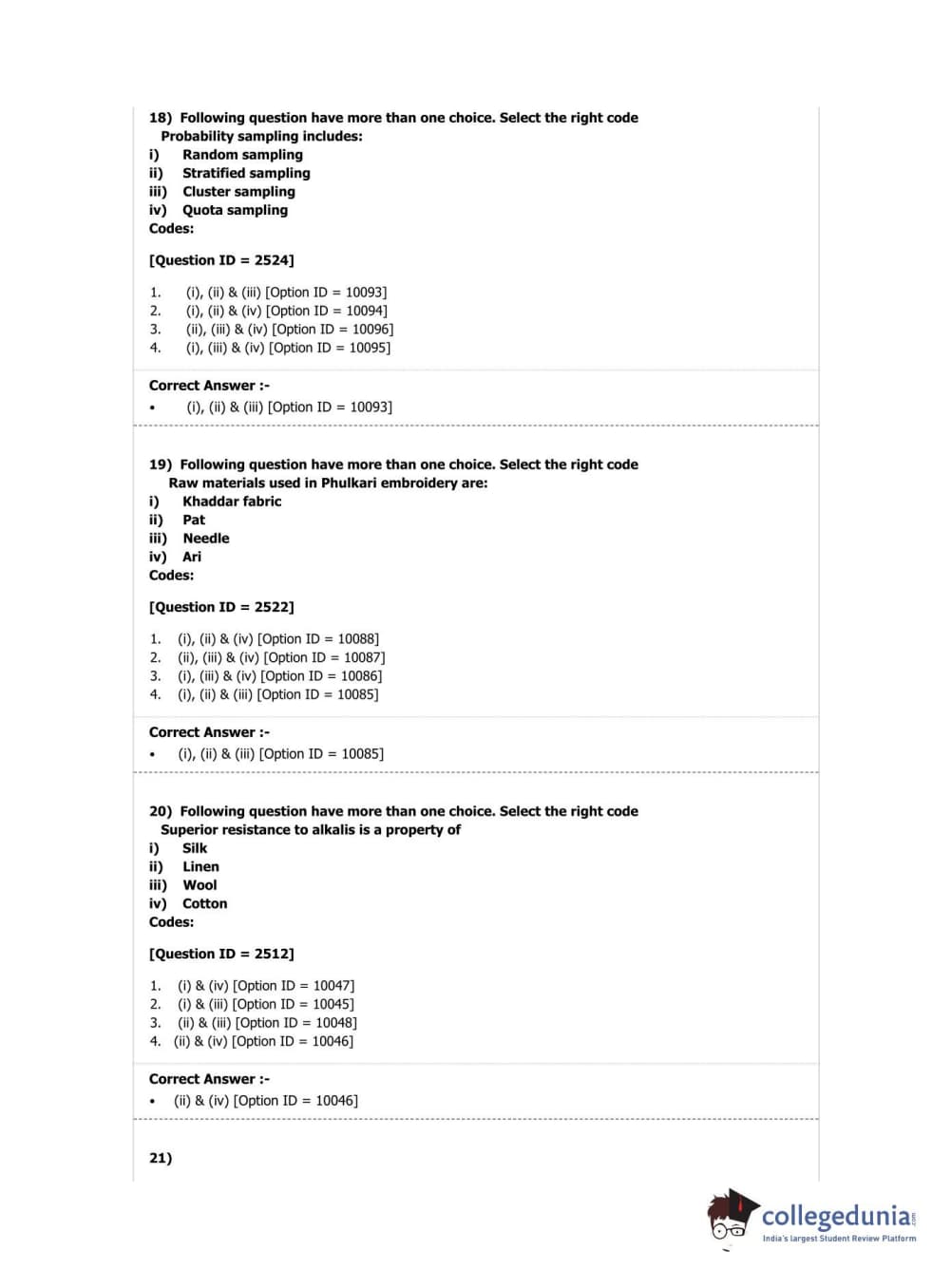 18) Following question have more than one choice. Select the right code
Probability sampling includes:
i) Random sampling
ii) Stratified sampling
iii) Cluster sampling
iv) Quota sampling
Codes:

[Question ID = 2524]

1. (i), (ii) & (iii) [Option ID = 10093]
2. (i), (ii) & (iv) [Option ID = 10094]
3. (ii), (iii) & (iv) [Option ID = 10096]
4. (i), (iii) & (iv) [Option ID = 10095]

Correct Answer :-
• (i), (ii) & (iii) [Option ID = 10093]

19) Following question have more than one choice. Select the right code
Raw materials used in Phulkari embroidery are:
i) Khaddar fabric
ii) Pat
iii) Needle
iv) Ari
Codes:

[Question ID = 2522]

1. (i), (ii) & (iv) [Option ID = 10088]
2. (ii), (iii) & (iv) [Option ID = 10087]
3. (i), (iii) & (iv) [Option ID = 10086]
4. (i), (ii) & (iii) [Option ID = 10085]

Correct Answer :-
• (i), (ii) & (iii) [Option ID = 10085]

20) Following question have more than one choice. Select the right code
Superior resistance to alkalis is a property of
i) Silk
ii) Linen
iii) Wool
iv) Cotton
Codes:

[Question ID = 2512]

1. (i) & (iv) [Option ID = 10047]
2. (i) & (iii) [Option ID = 10045]
3. (ii) & (iii) [Option ID = 10048]
4. (ii) & (iv) [Option ID = 10046]

Correct Answer :-
• (ii) & (iv) [Option ID = 10046]

21)

collegedunia.com
India's largest Student Review Platform